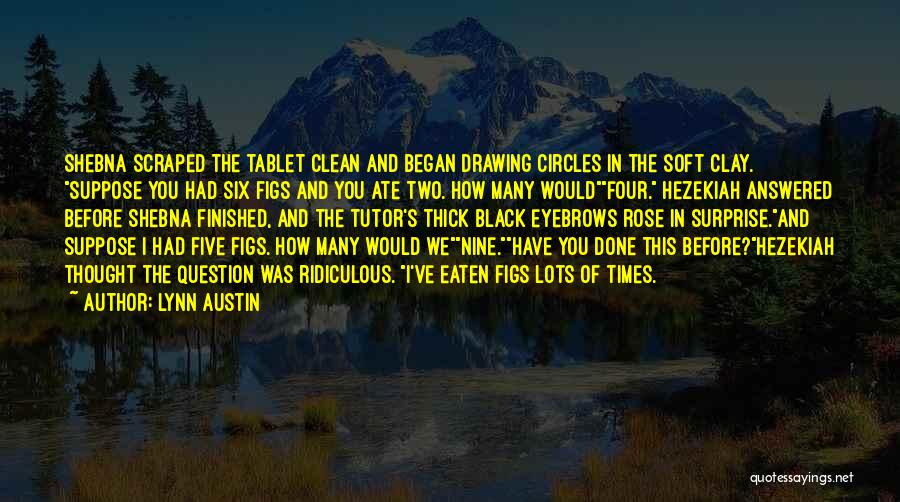 SHEBNA SCRAPED THE TABLET CLEAN AND BEGAN DRAWING CIRCLES IN THE SOFT CLAY. "SUPPOSE YOU HAD SIX FIGS AND YOU ATE TWO. HOW MANY WOULD""FOUR." HEZEKIAH ANSWERED BEFORE SHEBNA FINISHED, AND THE TUTOR'S THICK BLACK EYEBROWS ROSE IN SURPRISE."AND SUPPOSE I HAD FIVE FIGS. HOW MANY WOULD WE""NINE.""HAVE YOU DONE THIS BEFORE?"HEZEKIAH THOUGHT THE QUESTION WAS RIDICULOUS. "I'VE EATEN FIGS LOTS OF TIMES.

~ AUTHOR: LYNN AUSTIN

quotessayings.net